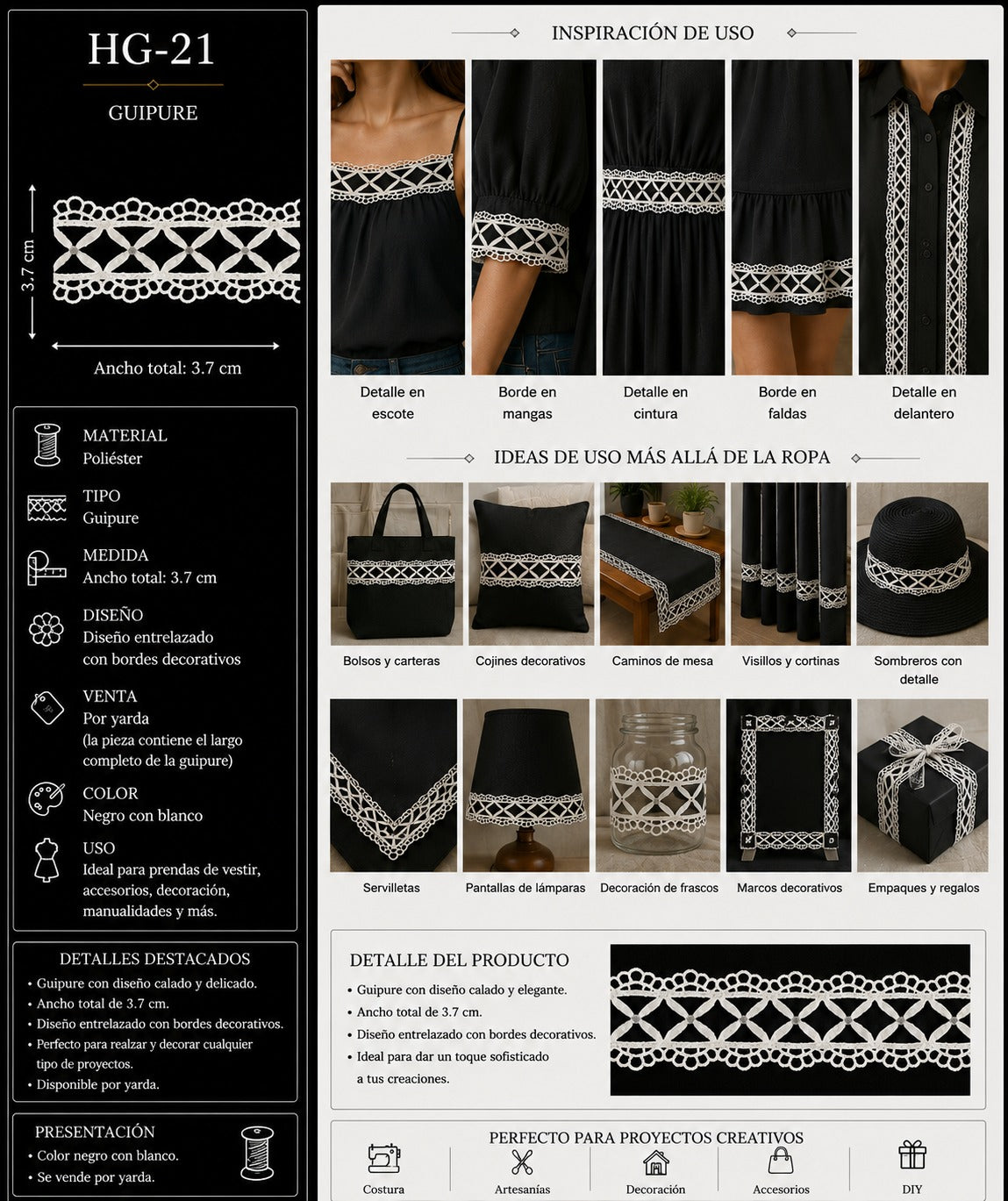 HG-21

GUIPURE

3.7 cm

Ancho total: 3.7 cm

MATERIAL
Poliéster

TIPO
Guipure

MEDIDA
Ancho total: 3.7 cm

DISEÑO
Diseño entrelazado con bordes decorativos

VENTA
Por yarda
(la pieza contiene el largo completo de la guipure)

COLOR
Negro con blanco

USO
Ideal para prendas de vestir, accesorios, decoración, manualidades y más.

DETALLES DESTACADOS
• Guipure con diseño calado y delicado.
• Ancho total de 3.7 cm.
• Diseño entrelazado con bordes decorativos.
• Perfecto para realzar y decorar cualquier tipo de proyectos.
• Disponible por yarda.

PRESENTACIÓN
• Color negro con blanco.
• Se vende por yarda.

INSPIRACIÓN DE USO

Detalle en escote

Borde en mangas

Detalle en cintura

Borde en faldas

Detalle en delantero

IDEAS DE USO MÁS ALLÁ DE LA ROPA

Bolsos y carteras

Cojines decorativos

Caminos de mesa

Visillos y cortinas

Sombreros con detalle

Servilletas

Pantallas de lámparas

Decoración de frascos

Marcos decorativos

Empaques y regalos

DETALLE DEL PRODUCTO
• Guipure con diseño calado y elegante.
• Ancho total de 3.7 cm.
• Diseño entrelazado con bordes decorativos.
• Ideal para dar un toque sofisticado a tus creaciones.

PERFECTO PARA PROYECTOS CREATIVOS

Costura

Artesanías

Decoración

Accesorios

DIY